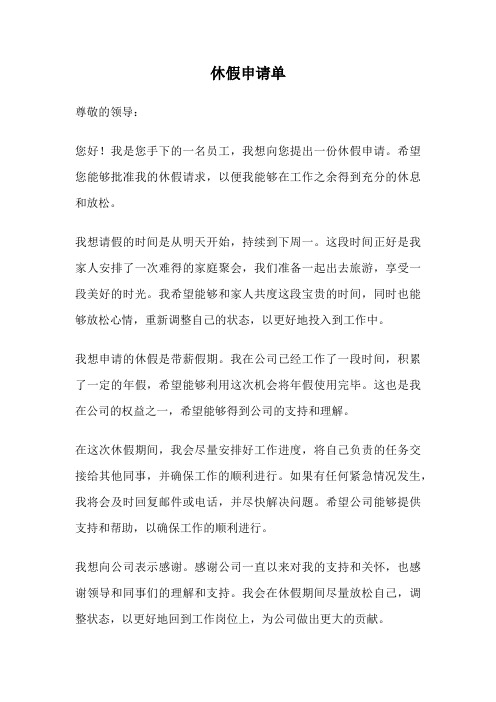 休假申请单

尊敬的领导：

您好！我是您手下的一名员工，我想向您提出一份休假申请。希望您能够批准我的休假请求，以便我能够在工作之余得到充分的休息和放松。

我想请假的时间是从明天开始，持续到下周一。这段时间正好是我家人安排了一次难得的家庭聚会，我们准备一起出去旅游，享受一段美好的时光。我希望能够和家人共度这段宝贵的时间，同时也能够放松心情，重新调整自己的状态，以更好地投入到工作中。

我想申请的休假是带薪假期。我在公司已经工作了一段时间，积累了一定的年假，希望能够利用这次机会将年假使用完毕。这也是我在公司的权益之一，希望能够得到公司的支持和理解。

在这次休假期间，我会尽量安排好工作进度，将自己负责的任务交接给其他同事，并确保工作的顺利进行。如果有任何紧急情况发生，我将会及时回复邮件或电话，并尽快解决问题。希望公司能够提供支持和帮助，以确保工作的顺利进行。

我想向公司表示感谢。感谢公司一直以来对我的支持和关怀，也感谢领导和同事们的理解和支持。我会在休假期间尽量放松自己，调整状态，以更好地回到工作岗位上，为公司做出更大的贡献。